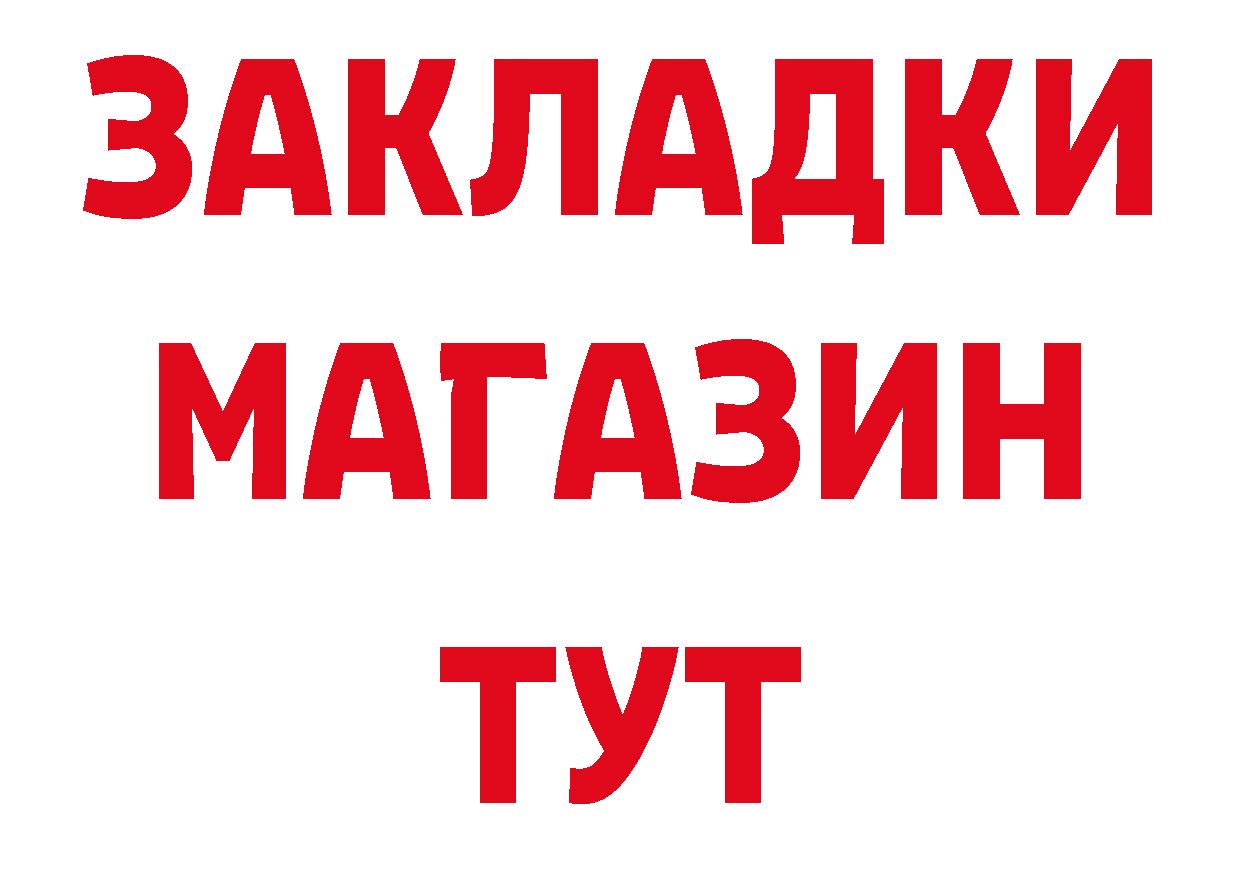 ЗАКЛАДКИ
МАГАЗИН
ТУТ